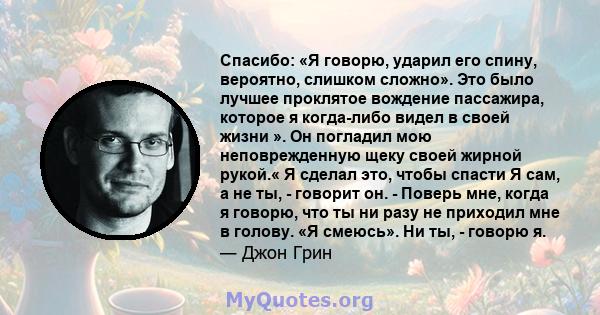 Спасибо: «Я говорю, ударил его спину, вероятно, слишком сложно». Это было лучшее проклятое вождение пассажира, которое я когда-либо видел в своей жизни ». Он погладил мою неповрежденную щеку своей жирной рукой.« Я сделал это, чтобы спасти Я сам, а не ты, - говорит он. - Поверь мне, когда я говорю, что ты ни разу не приходил мне в голову. «Я смеюсь». Ни ты, - говорю я.
— Джон Грин

MyQuotes.org